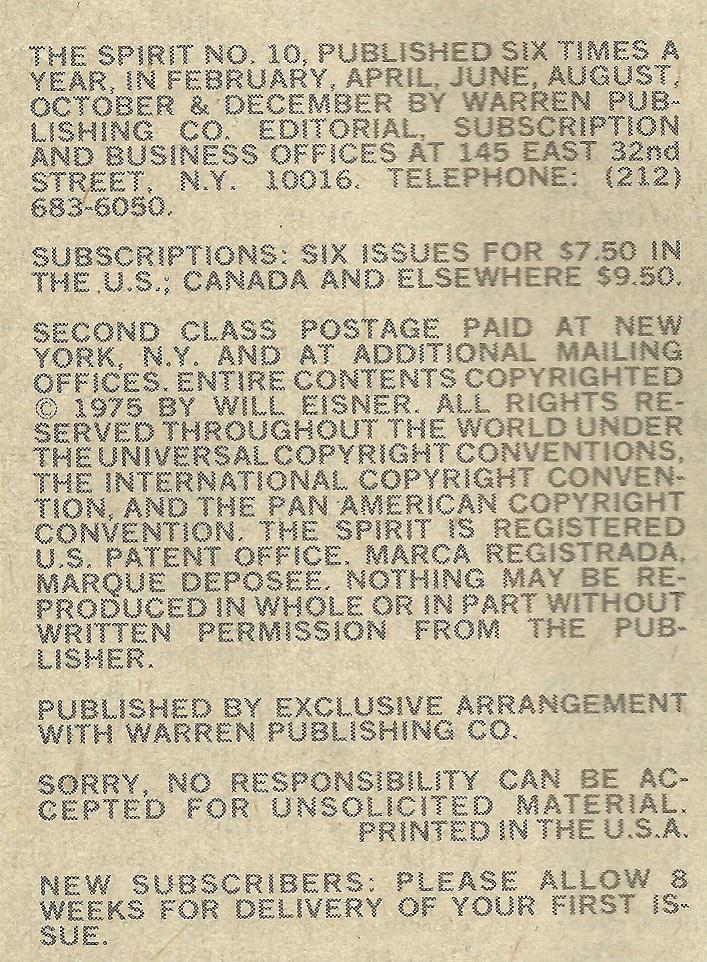 THE SPIRIT NO. 10, PUBLISHED SIX TIMES A YEAR, IN FEBRUARY, APRIL, JUNE, AUGUST, OCTOBER & DECEMBER BY WARREN PUBLISHING CO. EDITORIAL, SUBSCRIPTION AND BUSINESS OFFICES AT 145 EAST 32nd STREET, N.Y. 10016. TELEPHONE: (212) 683-6050.

SUBSCRIPTIONS: SIX ISSUES FOR $7.50 IN THE U.S.; CANADA AND ELSEWHERE $9.50.

SECOND CLASS POSTAGE PAID AT NEW YORK, N.Y. AND AT ADDITIONAL MAILING OFFICES. ENTIRE CONTENTS COPYRIGHTED © 1975 BY WILL EISNER. ALL RIGHTS RESERVED THROUGHOUT THE WORLD UNDER THE UNIVERSAL COPYRIGHT CONVENTIONS, THE INTERNATIONAL COPYRIGHT CONVENTION, AND THE PAN AMERICAN COPYRIGHT CONVENTION. THE SPIRIT IS REGISTERED U.S. PATENT OFFICE. MARCA REGISTRADA, MARQUE DEPOSEE. NOTHING MAY BE REPRODUCED IN WHOLE OR IN PART WITHOUT WRITTEN PERMISSION FROM THE PUBLISHER.

PUBLISHED BY EXCLUSIVE ARRANGEMENT WITH WARREN PUBLISHING CO.

SORRY, NO RESPONSIBILITY CAN BE ACCEPTED FOR UNSOLICITED MATERIAL.
PRINTED IN THE U.S.A.

NEW SUBSCRIBERS: PLEASE ALLOW 8 WEEKS FOR DELIVERY OF YOUR FIRST ISSUE.